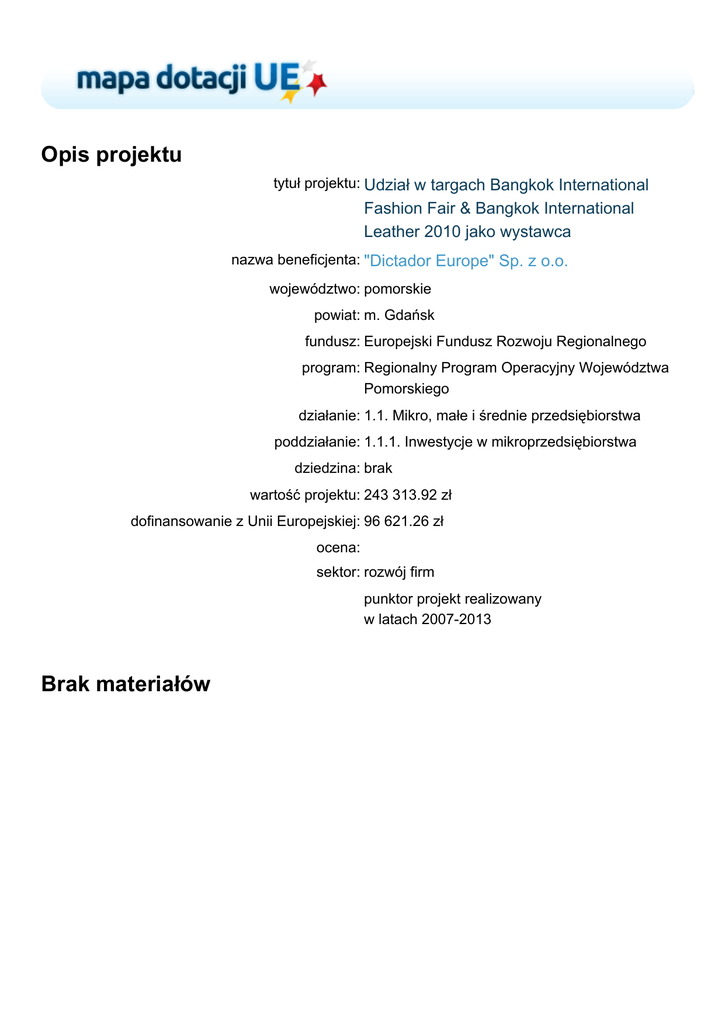 mapa dotacji UE

Opis projektu

tytuł projektu: Udział w targach Bangkok International Fashion Fair & Bangkok International Leather 2010 jako wystawca

nazwa beneficjenta: "Dictador Europe" Sp. z o.o.

województwo: pomorskie

powiat: m. Gdańsk

fundusz: Europejski Fundusz Rozwoju Regionalnego

program: Regionalny Program Operacyjny Województwa Pomorskiego

działanie: 1.1. Mikro, małe i średnie przedsiębiorstwa

poddziałanie: 1.1.1. Inwestycje w mikroprzedsiębiorstwa

dziedzina: brak

wartość projektu: 243 313.92 zł

dofinansowanie z Unii Europejskiej: 96 621.26 zł

ocena:

sektor: rozwój firm

punktor projekt realizowany w latach 2007-2013

Brak materiałów